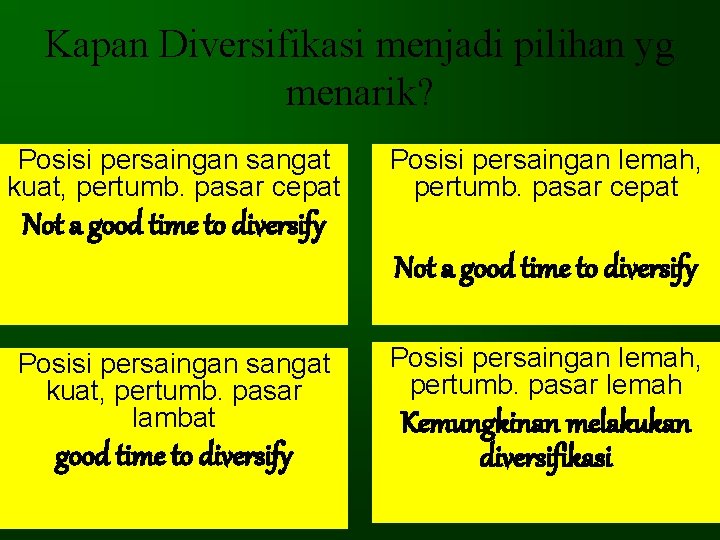 Kapan Diversifikasi menjadi pilihan yg menarik?

Posisi persaingan sangat kuat, pertumb. pasar cepat
Not a good time to diversify

Posisi persaingan lemah, pertumb. pasar cepat
Not a good time to diversify

Posisi persaingan sangat kuat, pertumb. pasar lambat
good time to diversify

Posisi persaingan lemah, pertumb. pasar lemah
Kemungkinan melakukan diversifikasi